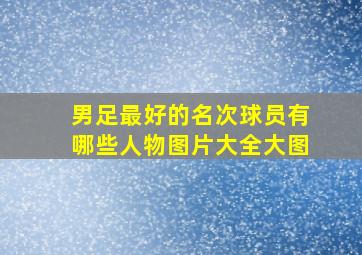 男足最好的名次球员有哪些人物图片大全大图